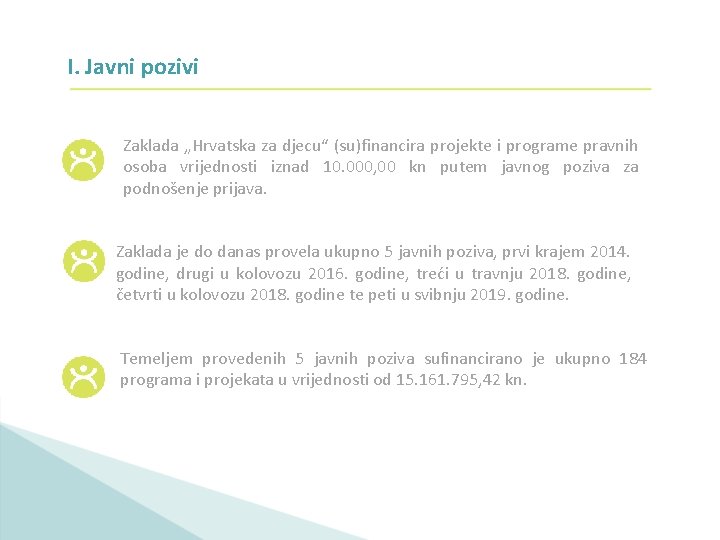 I. Javni pozivi

Zaklada „Hrvatska za djecu“ (su)financira projekte i programe pravnih osoba vrijednosti iznad 10.000,00 kn putem javnog poziva za podnošenje prijava.

Zaklada je do danas provela ukupno 5 javnih poziva, prvi krajem 2014. godine, drugi u kolovozu 2016. godine, treći u travnju 2018. godine, četvrti u kolovozu 2018. godine te peti u svibnju 2019. godine.

Temeljem provedenih 5 javnih poziva sufinancirano je ukupno 184 programa i projekata u vrijednosti od 15.161.795,42 kn.